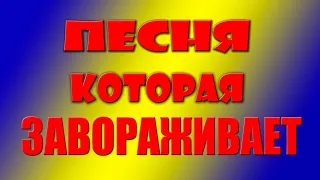 ПЕСНЯ
КОТОРАЯ
ЗАВОРАЖИВАЕТ